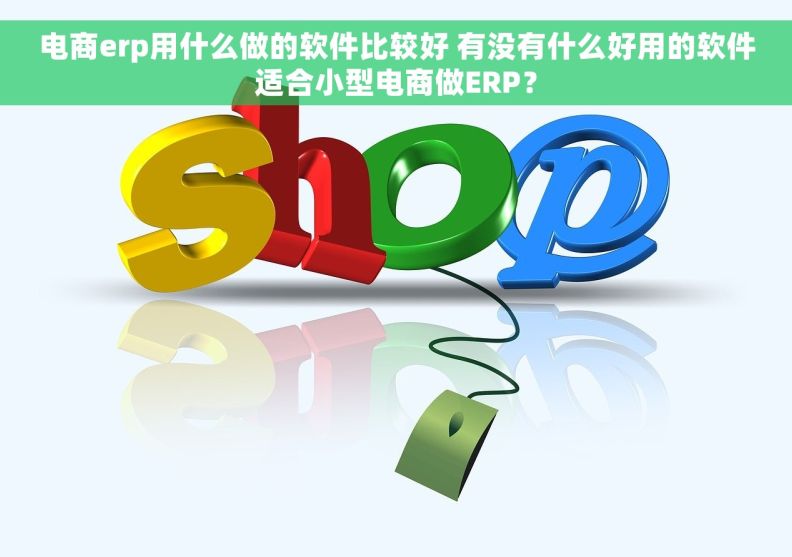 电商erp用什么做的软件比较好 有没有什么好用的软件适合小型电商做ERP？

shop